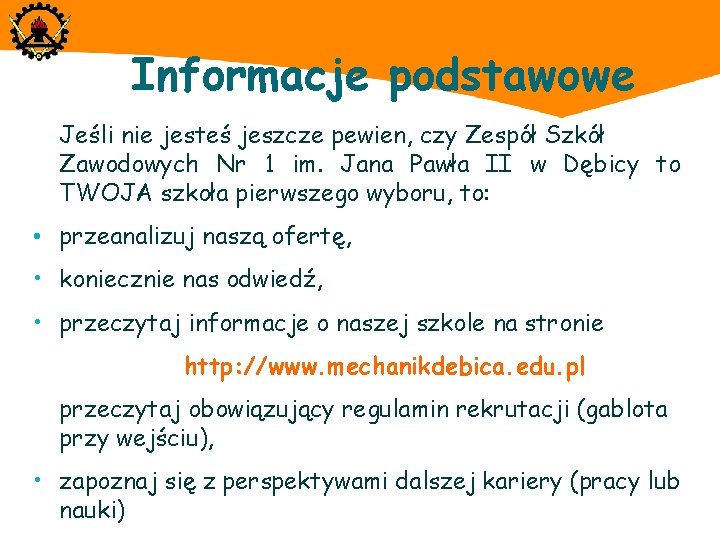 Informacje podstawowe

Jeśli nie jesteś jeszcze pewien, czy Zespół Szkół Zawodowych Nr 1 im. Jana Pawła II w Dębicy to TWOJA szkoła pierwszego wyboru, to:

• przeanalizuj naszą ofertę,

• koniecznie nas odwiedź,

• przeczytaj informacje o naszej szkole na stronie

http://www.mechanikdebica.edu.pl

przeczytaj obowiązujący regulamin rekrutacji (gablota przy wejściu),

• zapoznaj się z perspektywami dalszej kariery (pracy lub nauki)